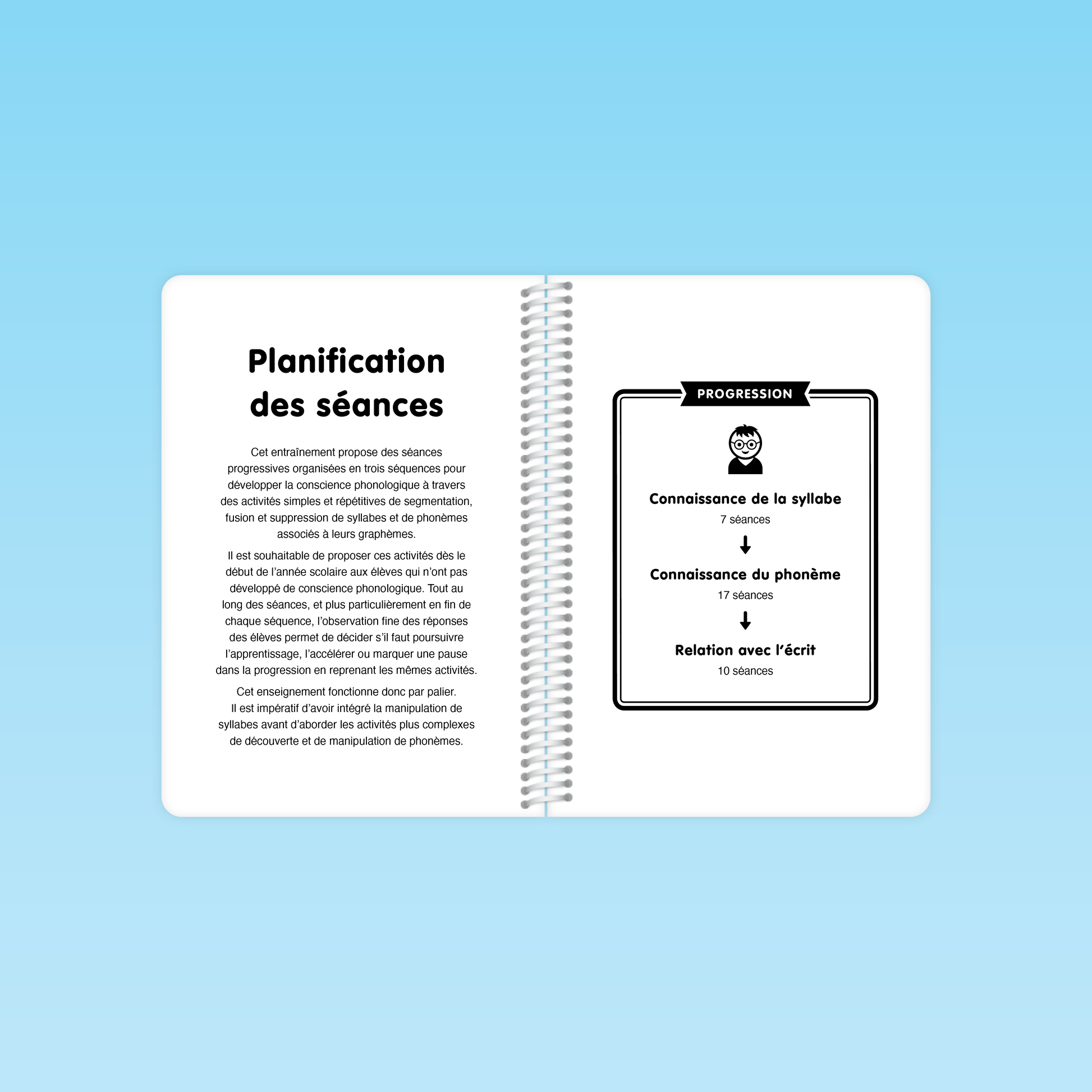 Planification des séances

Cet entraînement propose des séances progressives organisées en trois séquences pour développer la conscience phonologique à travers des activités simples et répétitives de segmentation, fusion et suppression de syllabes et de phonèmes associés à leurs graphèmes.

Il est souhaitable de proposer ces activités dès le début de l'année scolaire aux élèves qui n'ont pas développé de conscience phonologique. Tout au long des séances, et plus particulièrement en fin de chaque séquence, l'observation fine des réponses des élèves permet de décider s'il faut poursuivre l'apprentissage, l'accélérer ou marquer une pause dans la progression en reprenant les mêmes activités.

Cet enseignement fonctionne donc par palier. Il est impératif d'avoir intégré la manipulation de syllabes avant d'aborder les activités plus complexes de découverte et de manipulation de phonèmes.

PROGRESSION

Connaissance de la syllabe
7 séances
↓
Connaissance du phonème
17 séances
↓
Relation avec l'écrit
10 séances